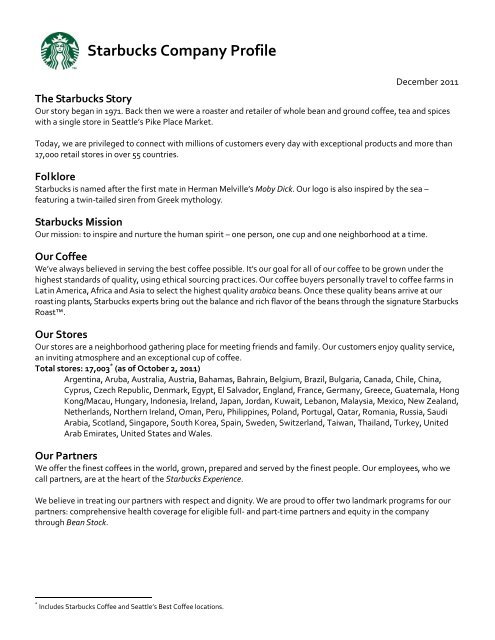 Starbucks Company Profile

December 2011

The Starbucks Story

Our story began in 1971. Back then we were a roaster and retailer of whole bean and ground coffee, tea and spices with a single store in Seattle's Pike Place Market.

Today, we are privileged to connect with millions of customers every day with exceptional products and more than 17,000 retail stores in over 55 countries.

Folklore

Starbucks is named after the first mate in Herman Melville's Moby Dick. Our logo is also inspired by the sea – featuring a twin-tailed siren from Greek mythology.

Starbucks Mission

Our mission: to inspire and nurture the human spirit – one person, one cup and one neighborhood at a time.

Our Coffee

We've always believed in serving the best coffee possible. It's our goal for all of our coffee to be grown under the highest standards of quality, using ethical sourcing practices. Our coffee buyers personally travel to coffee farms in Latin America, Africa and Asia to select the highest quality arabica beans. Once these quality beans arrive at our roasting plants, Starbucks experts bring out the balance and rich flavor of the beans through the signature Starbucks Roast™.

Our Stores

Our stores are a neighborhood gathering place for meeting friends and family. Our customers enjoy quality service, an inviting atmosphere and an exceptional cup of coffee.

Total stores: 17,003* (as of October 2, 2011)

Argentina, Aruba, Australia, Austria, Bahamas, Bahrain, Belgium, Brazil, Bulgaria, Canada, Chile, China, Cyprus, Czech Republic, Denmark, Egypt, El Salvador, England, France, Germany, Greece, Guatemala, Hong Kong/Macau, Hungary, Indonesia, Ireland, Japan, Jordan, Kuwait, Lebanon, Malaysia, Mexico, New Zealand, Netherlands, Northern Ireland, Oman, Peru, Philippines, Poland, Portugal, Qatar, Romania, Russia, Saudi Arabia, Scotland, Singapore, South Korea, Spain, Sweden, Switzerland, Taiwan, Thailand, Turkey, United Arab Emirates, United States and Wales.

Our Partners

We offer the finest coffees in the world, grown, prepared and served by the finest people. Our employees, who we call partners, are at the heart of the Starbucks Experience.

We believe in treating our partners with respect and dignity. We are proud to offer two landmark programs for our partners: comprehensive health coverage for eligible full- and part-time partners and equity in the company through Bean Stock.

* Includes Starbucks Coffee and Seattle's Best Coffee locations.